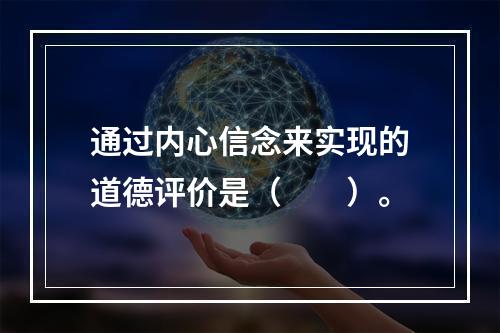 通过内心信念来实现的道德评价是（　　）。